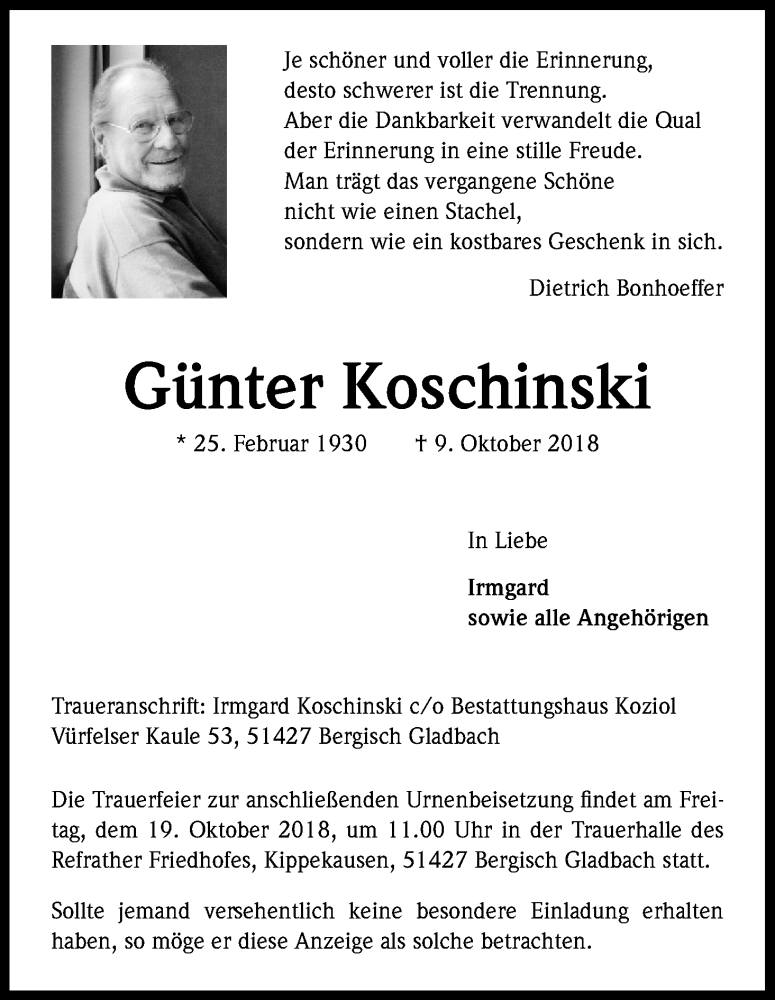 Je schöner und voller die Erinnerung,
desto schwerer ist die Trennung.
Aber die Dankbarkeit verwandelt die Qual
der Erinnerung in eine stille Freude.
Man trägt das vergangene Schöne
nicht wie einen Stachel,
sondern wie ein kostbares Geschenk in sich.

Dietrich Bonhoeffer

Günter Koschinski

* 25. Februar 1930 † 9. Oktober 2018

In Liebe

Irmgard
sowie alle Angehörigen

Traueranschrift: Irmgard Koschinski c/o Bestattungshaus Koziol
Vürfelser Kaule 53, 51427 Bergisch Gladbach

Die Trauerfeier zur anschließenden Urnenbeisetzung findet am Freitag, dem 19. Oktober 2018, um 11.00 Uhr in der Trauerhalle des Refrather Friedhofes, Kippekausen, 51427 Bergisch Gladbach statt.

Sollte jemand versehentlich keine besondere Einladung erhalten haben, so möge er diese Anzeige als solche betrachten.